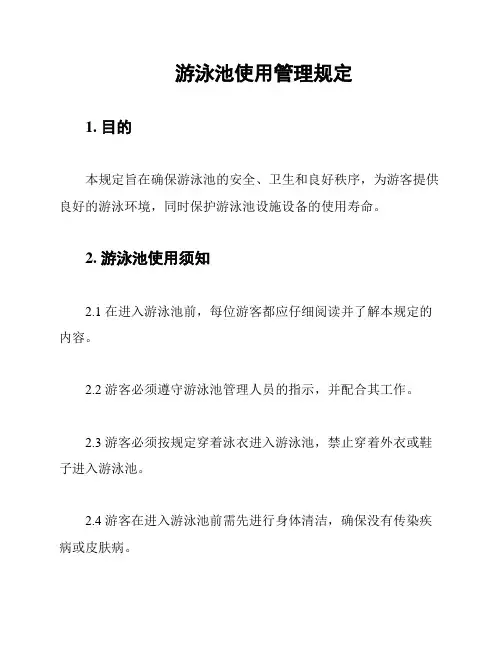 游泳池使用管理规定

1. 目的

本规定旨在确保游泳池的安全、卫生和良好秩序，为游客提供良好的游泳环境，同时保护游泳池设施设备的使用寿命。

2. 游泳池使用须知

2.1 在进入游泳池前，每位游客都应仔细阅读并了解本规定的内容。

2.2 游客必须遵守游泳池管理人员的指示，并配合其工作。

2.3 游客必须按规定穿着泳衣进入游泳池，禁止穿着外衣或鞋子进入游泳池。

2.4 游客在进入游泳池前需先进行身体清洁，确保没有传染疾病或皮肤病。